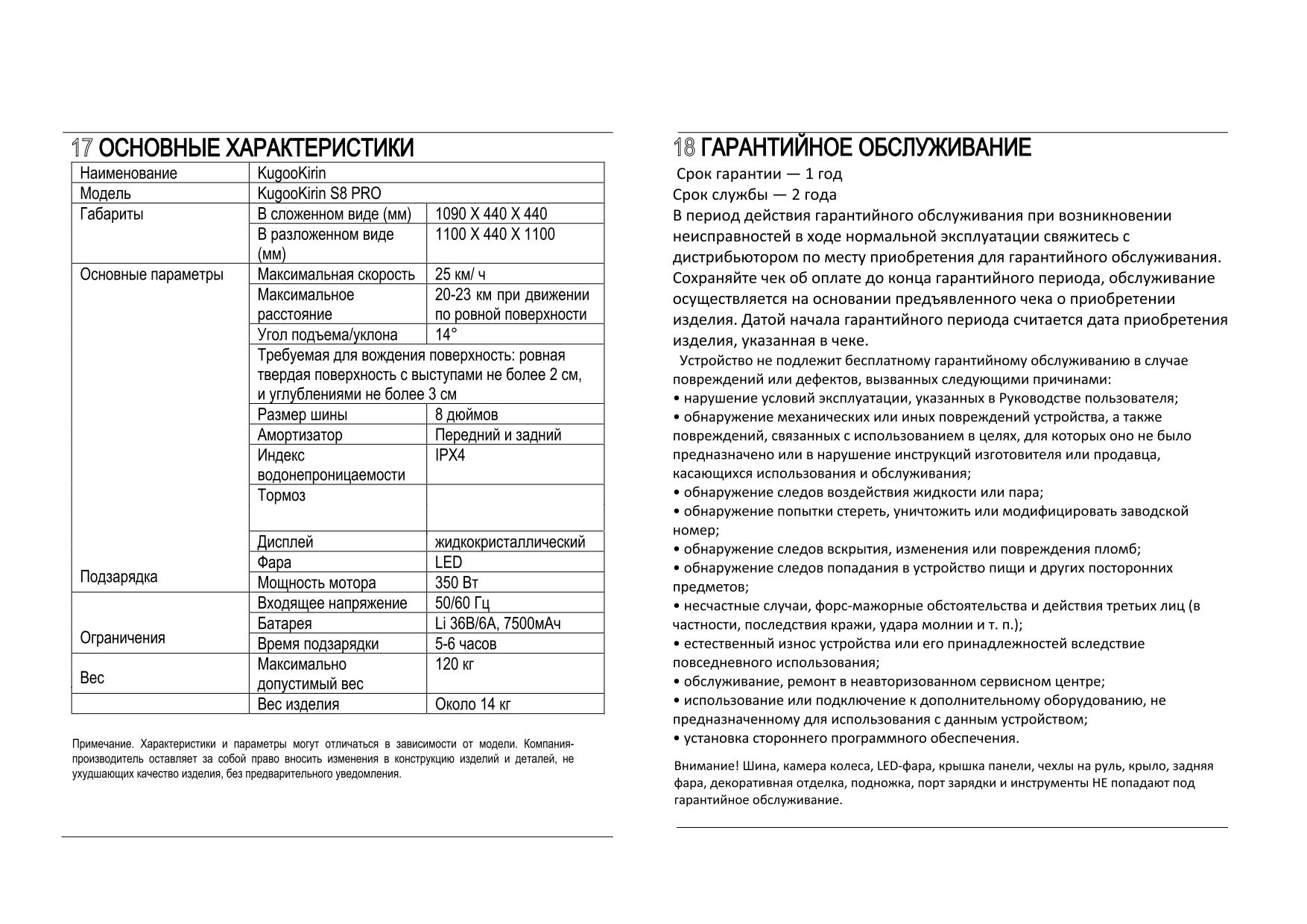 17 ОСНОВНЫЕ ХАРАКТЕРИСТИКИ

| Наименование | KugooKirin | |
|---|---|---|
| Модель | KugooKirin S8 PRO | |
| Габариты | В сложенном виде (мм) | 1090 X 440 X 440 |
| | В разложенном виде (мм) | 1100 X 440 X 1100 |
| Основные параметры | Максимальная скорость | 25 км/ ч |
| | Максимальное расстояние | 20-23 км при движении по ровной поверхности |
| | Угол подъема/уклона | 14° |
| | Требуемая для вождения поверхность: ровная твердая поверхность с выступами не более 2 см, и углублениями не более 3 см | |
| | Размер шины | 8 дюймов |
| | Амортизатор | Передний и задний |
| | Индекс водонепроницаемости | IPX4 |
| | Тормоз | |
| | Дисплей | жидкокристаллический |
| | Фара | LED |
| Подзарядка | Мощность мотора | 350 Вт |
| | Входящее напряжение | 50/60 Гц |
| | Батарея | Li 36В/6А, 7500мАч |
| Ограничения | Время подзарядки | 5-6 часов |
| Вес | Максимально допустимый вес | 120 кг |
| | Вес изделия | Около 14 кг |

Примечание. Характеристики и параметры могут отличаться в зависимости от модели. Компания-производитель оставляет за собой право вносить изменения в конструкцию изделий и деталей, не ухудшающих качество изделия, без предварительного уведомления.

18 ГАРАНТИЙНОЕ ОБСЛУЖИВАНИЕ

Срок гарантии — 1 год
Срок службы — 2 года
В период действия гарантийного обслуживания при возникновении неисправностей в ходе нормальной эксплуатации свяжитесь с дистрибьютором по месту приобретения для гарантийного обслуживания. Сохраняйте чек об оплате до конца гарантийного периода, обслуживание осуществляется на основании предъявленного чека о приобретении изделия. Датой начала гарантийного периода считается дата приобретения изделия, указанная в чеке.

Устройство не подлежит бесплатному гарантийному обслуживанию в случае повреждений или дефектов, вызванных следующими причинами:
• нарушение условий эксплуатации, указанных в Руководстве пользователя;
• обнаружение механических или иных повреждений устройства, а также повреждений, связанных с использованием в целях, для которых оно не было предназначено или в нарушение инструкций изготовителя или продавца, касающихся использования и обслуживания;
• обнаружение следов воздействия жидкости или пара;
• обнаружение попытки стереть, уничтожить или модифицировать заводской номер;
• обнаружение следов вскрытия, изменения или повреждения пломб;
• обнаружение следов попадания в устройство пищи и других посторонних предметов;
• несчастные случаи, форс-мажорные обстоятельства и действия третьих лиц (в частности, последствия кражи, удара молнии и т. п.);
• естественный износ устройства или его принадлежностей вследствие повседневного использования;
• обслуживание, ремонт в неавторизованном сервисном центре;
• использование или подключение к дополнительному оборудованию, не предназначенному для использования с данным устройством;
• установка стороннего программного обеспечения.

Внимание! Шина, камера колеса, LED-фара, крышка панели, чехлы на руль, крыло, задняя фара, декоративная отделка, подножка, порт зарядки и инструменты НЕ попадают под гарантийное обслуживание.